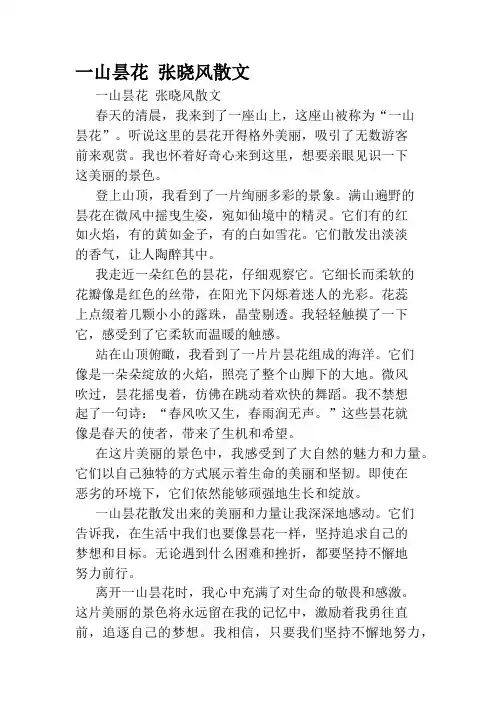 一山昙花 张晓风散文

一山昙花 张晓风散文

春天的清晨，我来到了一座山上，这座山被称为“一山昙花”。听说这里的昙花开得格外美丽，吸引了无数游客前来观赏。我也怀着好奇心来到这里，想要亲眼见识一下这美丽的景色。

登上山顶，我看到了一片绚丽多彩的景象。满山遍野的昙花在微风中摇曳生姿，宛如仙境中的精灵。它们有的红如火焰，有的黄如金子，有的白如雪花。它们散发出淡淡的香气，让人陶醉其中。

我走近一朵红色的昙花，仔细观察它。它细长而柔软的花瓣像是红色的丝带，在阳光下闪烁着迷人的光彩。花蕊上点缀着几颗小小的露珠，晶莹剔透。我轻轻触摸了一下它，感受到了它柔软而温暖的触感。

站在山顶俯瞰，我看到了一片片昙花组成的海洋。它们像是一朵朵绽放的火焰，照亮了整个山脚下的大地。微风吹过，昙花摇曳着，仿佛在跳动着欢快的舞蹈。我不禁想起了一句诗：“春风吹又生，春雨润无声。”这些昙花就像是春天的使者，带来了生机和希望。

在这片美丽的景色中，我感受到了大自然的魅力和力量。它们以自己独特的方式展示着生命的美丽和坚韧。即使在恶劣的环境下，它们依然能够顽强地生长和绽放。

一山昙花散发出来的美丽和力量让我深深地感动。它们告诉我，在生活中我们也要像昙花一样，坚持追求自己的梦想和目标。无论遇到什么困难和挫折，都要坚持不懈地努力前行。

离开一山昙花时，我心中充满了对生命的敬畏和感激。这片美丽的景色将永远留在我的记忆中，激励着我勇往直前，追逐自己的梦想。我相信，只要我们坚持不懈地努力，